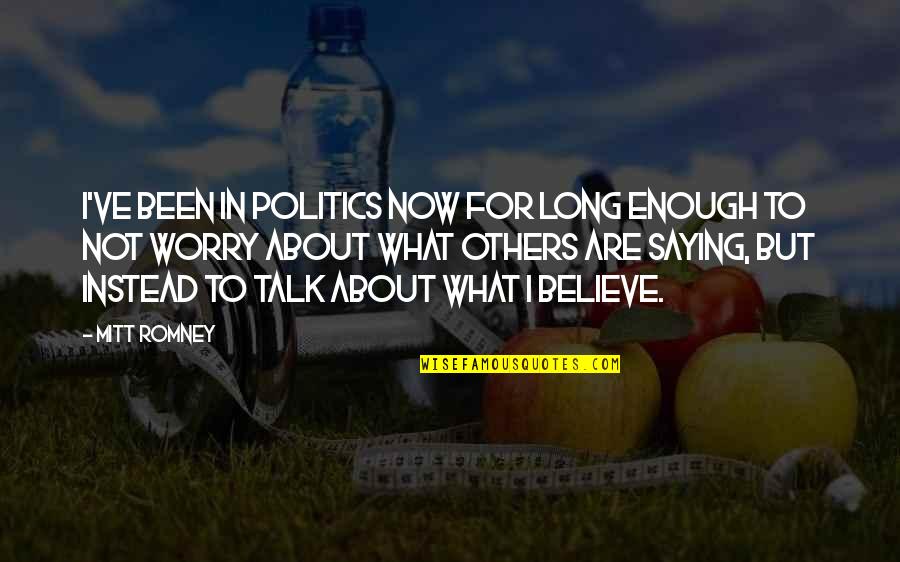 I'VE BEEN IN POLITICS NOW FOR LONG ENOUGH TO NOT WORRY ABOUT WHAT OTHERS ARE SAYING, BUT INSTEAD TO TALK ABOUT WHAT I BELIEVE.

- MITT ROMNEY

WISEFAMOUSQUOTES.COM